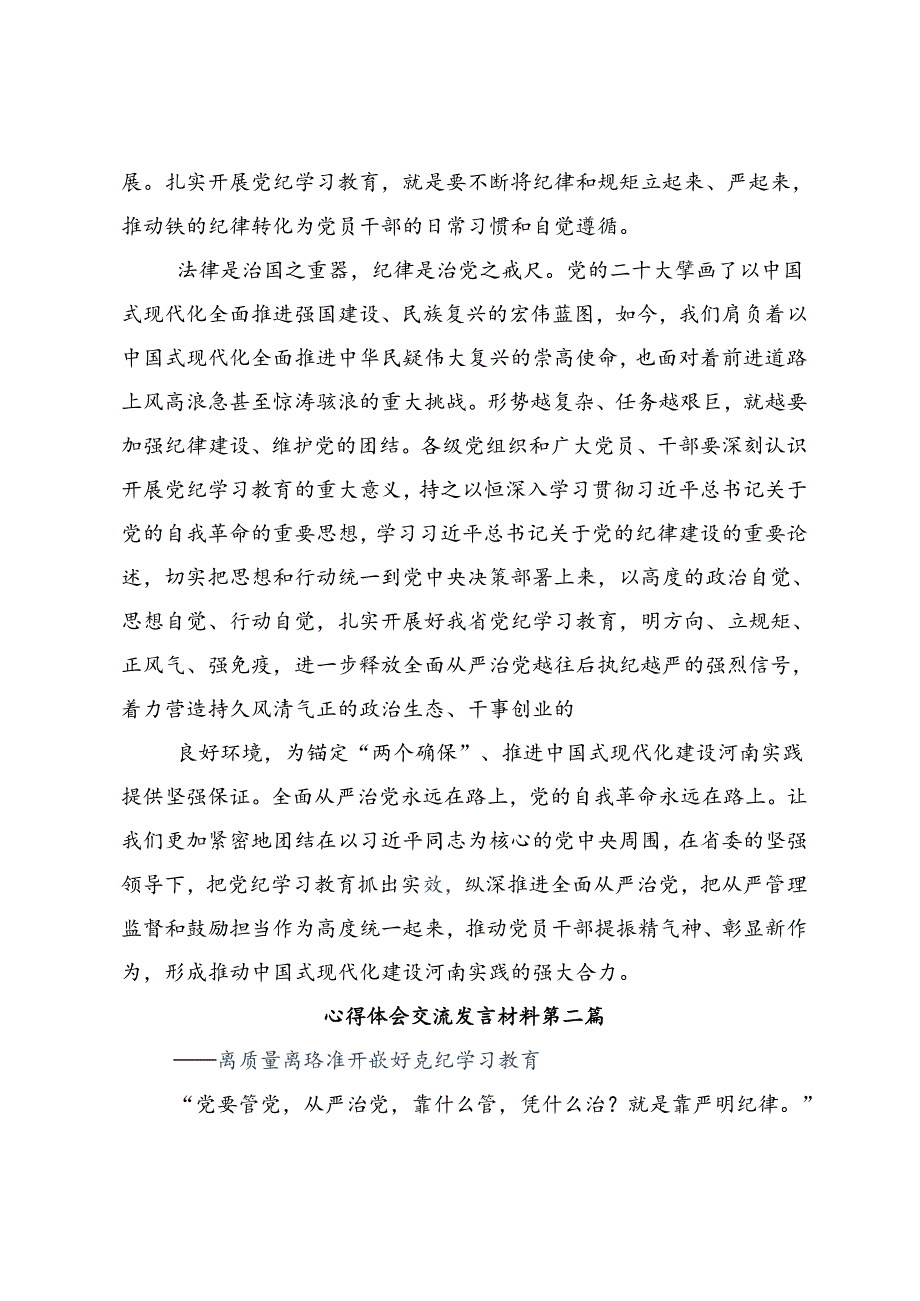 展。扎实开展党纪学习教育，就是要不断将纪律和规矩立起来、严起来，推动铁的纪律转化为党员干部的日常习惯和自觉遵循。

法律是治国之重器，纪律是治党之戒尺。党的二十大擘画了以中国式现代化全面推进强国建设、民族复兴的宏伟蓝图，如今，我们肩负着以中国式现代化全面推进中华民疑伟大复兴的崇高使命，也面对着前进道路上风高浪急甚至惊涛骇浪的重大挑战。形势越复杂、任务越艰巨，就越要加强纪律建设、维护党的团结。各级党组织和广大党员、干部要深刻认识开展党纪学习教育的重大意义，持之以恒深入学习贯彻习近平总书记关于党的自我革命的重要思想，学习习近平总书记关于党的纪律建设的重要论述，切实把思想和行动统一到党中央决策部署上来，以高度的政治自觉、思想自觉、行动自觉，扎实开展好我省党纪学习教育，明方向、立规矩、正风气、强免疫，进一步释放全面从严治党越往后执纪越严的强烈信号，着力营造持久风清气正的政治生态、干事创业的

良好环境，为锚定“两个确保”、推进中国式现代化建设河南实践提供坚强保证。全面从严治党永远在路上，党的自我革命永远在路上。让我们更加紧密地团结在以习近平同志为核心的党中央周围，在省委的坚强领导下，把党纪学习教育抓出实效，纵深推进全面从严治党，把从严管理监督和鼓励担当作为高度统一起来，推动党员干部提振精气神、彰显新作为，形成推动中国式现代化建设河南实践的强大合力。

心得体会交流发言材料第二篇

——离质量离珞准开嵌好克纪学习教育

“党要管党，从严治党，靠什么管，凭什么治？就是靠严明纪律。”